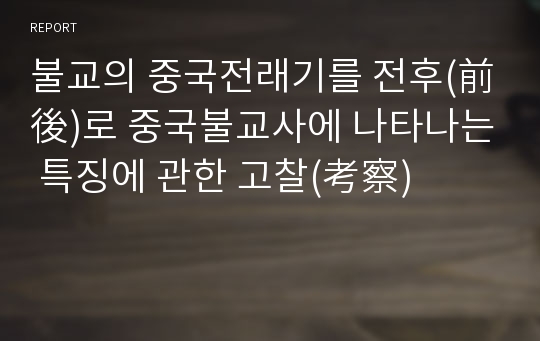 REPORT

불교의 중국전래기를 전후(前後)로 중국불교사에 나타나는 특징에 관한 고찰(考察)